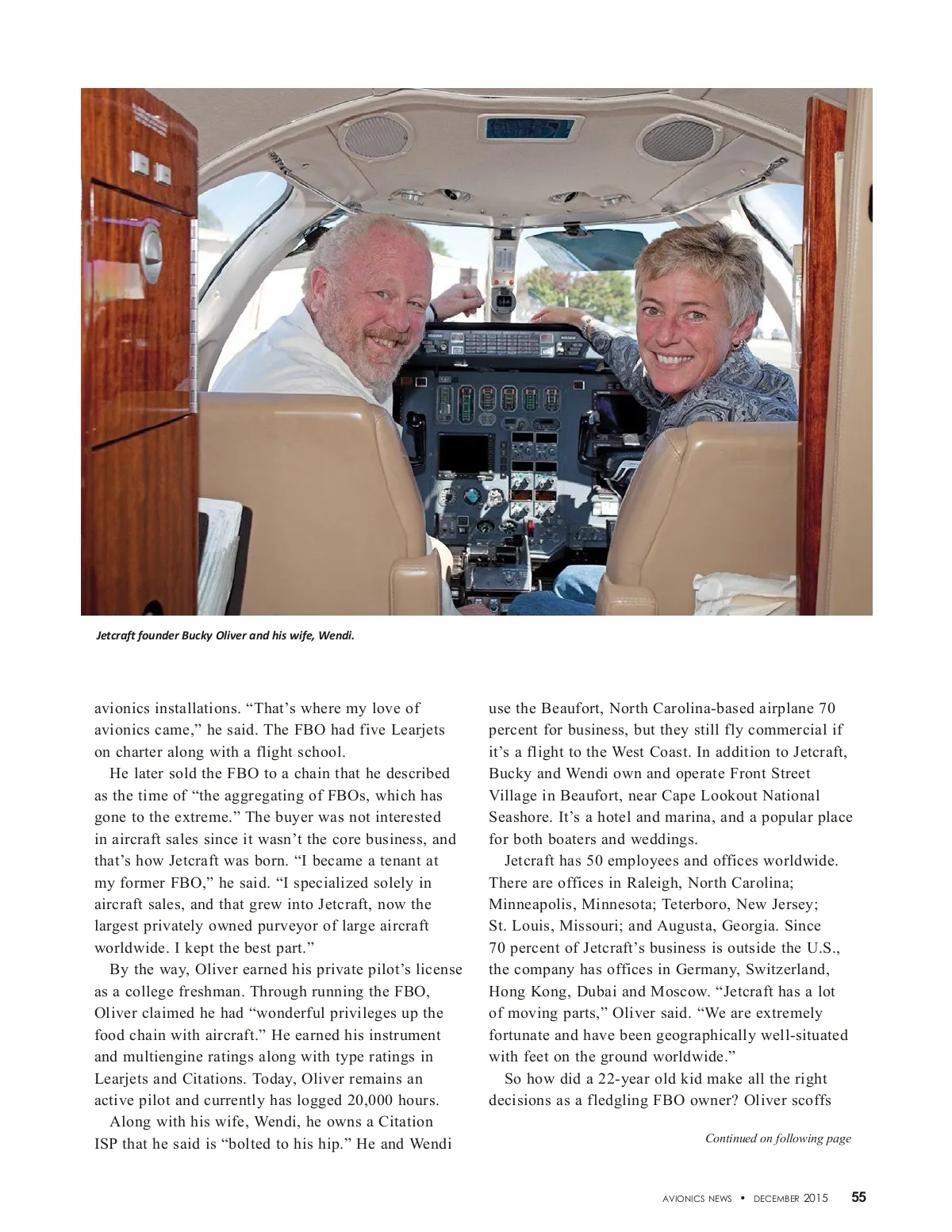 Jetcraft founder Bucky Oliver and his wife, Wendi.

avionics installations. “That’s where my love of avionics came,” he said. The FBO had five Learjets on charter along with a flight school.

He later sold the FBO to a chain that he described as the time of “the aggregating of FBOs, which has gone to the extreme.” The buyer was not interested in aircraft sales since it wasn’t the core business, and that’s how Jetcraft was born. “I became a tenant at my former FBO,” he said. “I specialized solely in aircraft sales, and that grew into Jetcraft, now the largest privately owned purveyor of large aircraft worldwide. I kept the best part.”

By the way, Oliver earned his private pilot’s license as a college freshman. Through running the FBO, Oliver claimed he had “wonderful privileges up the food chain with aircraft.” He earned his instrument and multiengine ratings along with type ratings in Learjets and Citations. Today, Oliver remains an active pilot and currently has logged 20,000 hours.

Along with his wife, Wendi, he owns a Citation ISP that he said is “bolted to his hip.” He and Wendi use the Beaufort, North Carolina-based airplane 70 percent for business, but they still fly commercial if it’s a flight to the West Coast. In addition to Jetcraft, Bucky and Wendi own and operate Front Street Village in Beaufort, near Cape Lookout National Seashore. It’s a hotel and marina, and a popular place for both boaters and weddings.

Jetcraft has 50 employees and offices worldwide. There are offices in Raleigh, North Carolina; Minneapolis, Minnesota; Teterboro, New Jersey; St. Louis, Missouri; and Augusta, Georgia. Since 70 percent of Jetcraft’s business is outside the U.S., the company has offices in Germany, Switzerland, Hong Kong, Dubai and Moscow. “Jetcraft has a lot of moving parts,” Oliver said. “We are extremely fortunate and have been geographically well-situated with feet on the ground worldwide.”

So how did a 22-year old kid make all the right decisions as a fledgling FBO owner? Oliver scoffs

Continued on following page

AVIONICS NEWS • DECEMBER 2015 55